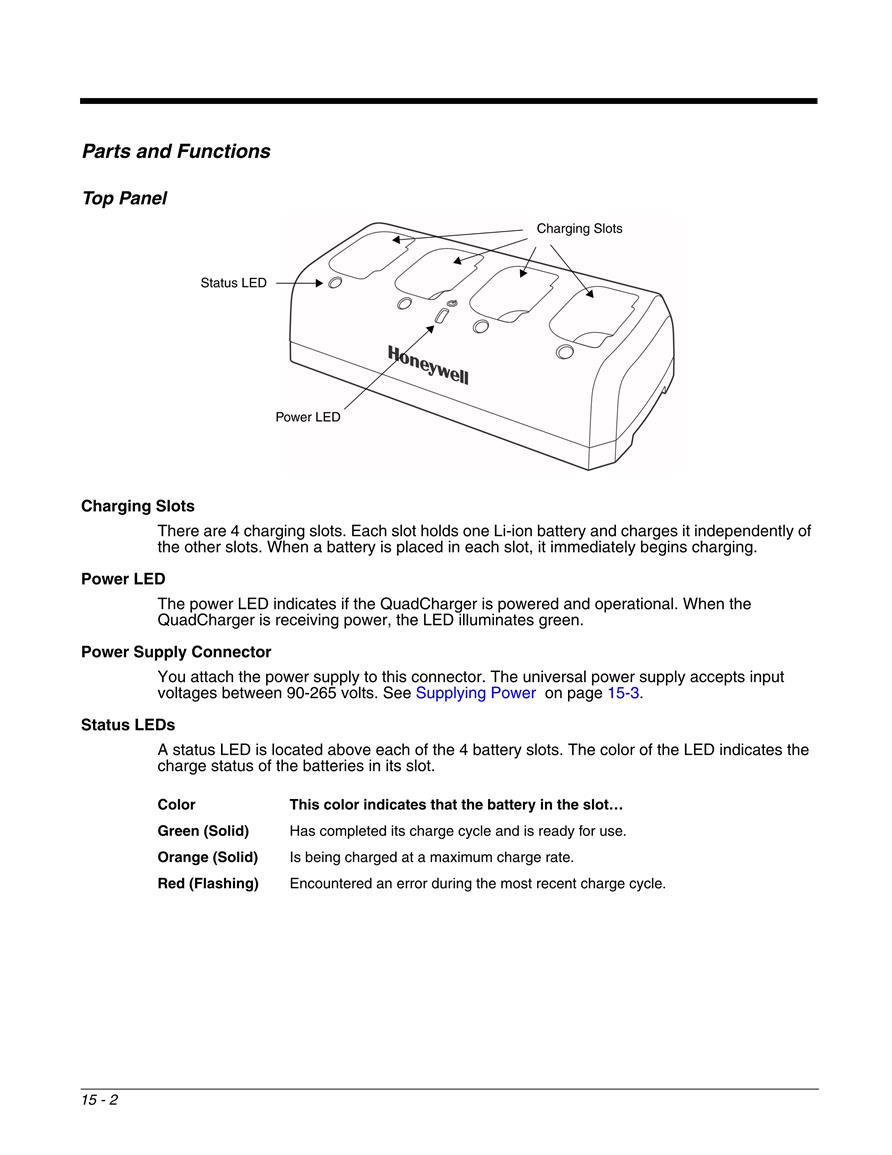 Parts and Functions

Top Panel

Charging Slots

Status LED

Honeywell

Power LED

Charging Slots

There are 4 charging slots. Each slot holds one Li-ion battery and charges it independently of the other slots. When a battery is placed in each slot, it immediately begins charging.

Power LED

The power LED indicates if the QuadCharger is powered and operational. When the QuadCharger is receiving power, the LED illuminates green.

Power Supply Connector

You attach the power supply to this connector. The universal power supply accepts input voltages between 90-265 volts. See Supplying Power on page 15-3.

Status LEDs

A status LED is located above each of the 4 battery slots. The color of the LED indicates the charge status of the batteries in its slot.

| Color | This color indicates that the battery in the slot… |
|---|---|
| Green (Solid) | Has completed its charge cycle and is ready for use. |
| Orange (Solid) | Is being charged at a maximum charge rate. |
| Red (Flashing) | Encountered an error during the most recent charge cycle. |

15 - 2